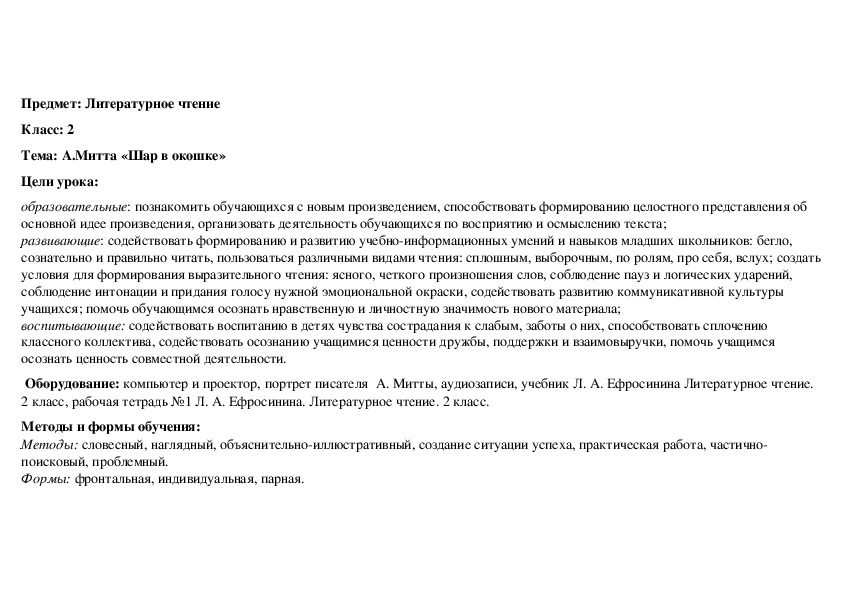 Предмет: Литературное чтение

Класс: 2

Тема: А.Митта «Шар в окошке»

Цели урока:

образовательные: познакомить обучающихся с новым произведением, способствовать формированию целостного представления об основной идее произведения, организовать деятельность обучающихся по восприятию и осмыслению текста;
развивающие: содействовать формированию и развитию учебно-информационных умений и навыков младших школьников: бегло, сознательно и правильно читать, пользоваться различными видами чтения: сплошным, выборочным, по ролям, про себя, вслух; создать условия для формирования выразительного чтения: ясного, четкого произношения слов, соблюдение пауз и логических ударений, соблюдение интонации и придания голосу нужной эмоциональной окраски, содействовать развитию коммуникативной культуры учащихся; помочь обучающимся осознать нравственную и личностную значимость нового материала;
воспитывающие: содействовать воспитанию в детях чувства сострадания к слабым, заботы о них, способствовать сплочению классного коллектива, содействовать осознанию учащимися ценности дружбы, поддержки и взаимовыручки, помочь учащимся осознать ценность совместной деятельности.

Оборудование: компьютер и проектор, портрет писателя А. Митты, аудиозаписи, учебник Л. А. Ефросинина Литературное чтение. 2 класс, рабочая тетрадь №1 Л. А. Ефросинина. Литературное чтение. 2 класс.

Методы и формы обучения:
Методы: словесный, наглядный, объяснительно-иллюстративный, создание ситуации успеха, практическая работа, частично-поисковый, проблемный.
Формы: фронтальная, индивидуальная, парная.